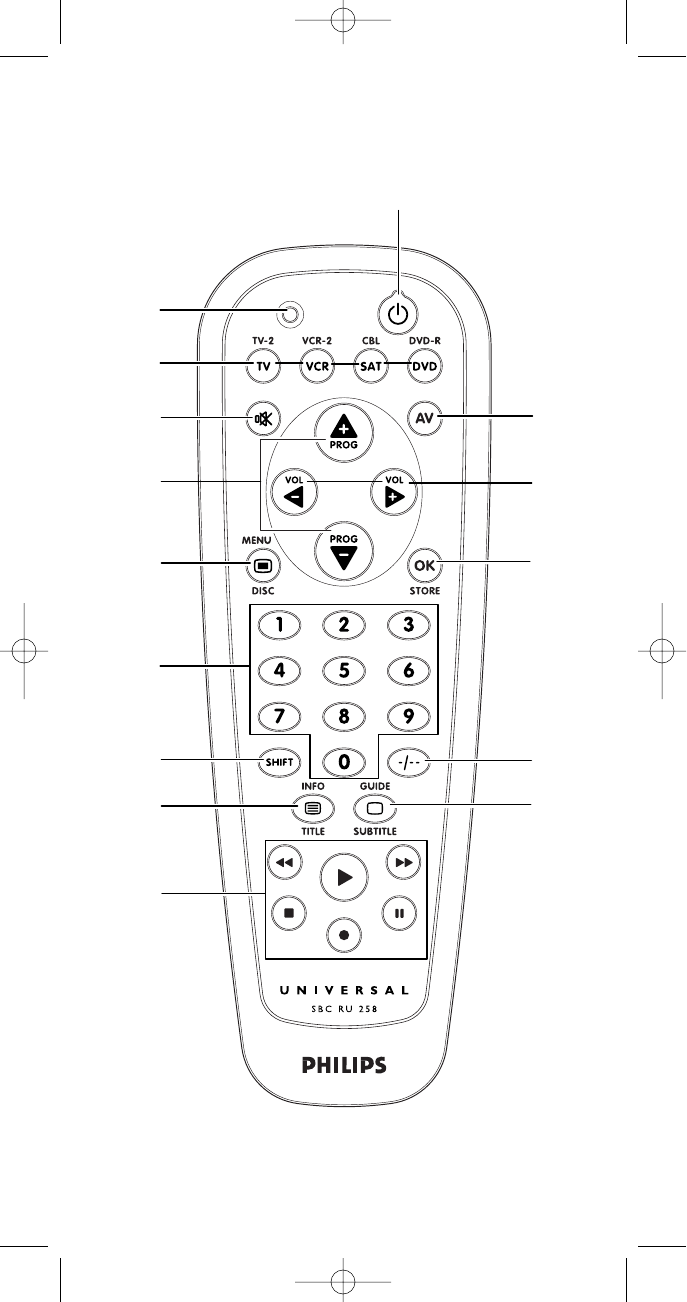 TV-2 VCR-2 CBL DVD-R

TV VCR SAT DVD

AV

PROG

VOL VOL

PROG

MENU

DISC

OK

STORE

1 2 3

4 5 6

7 8 9

SHIFT 0 -/--

INFO GUIDE

TITLE SUBTITLE

UNIVERSAL

SBC RU 258

PHILIPS